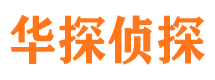 华探侦探